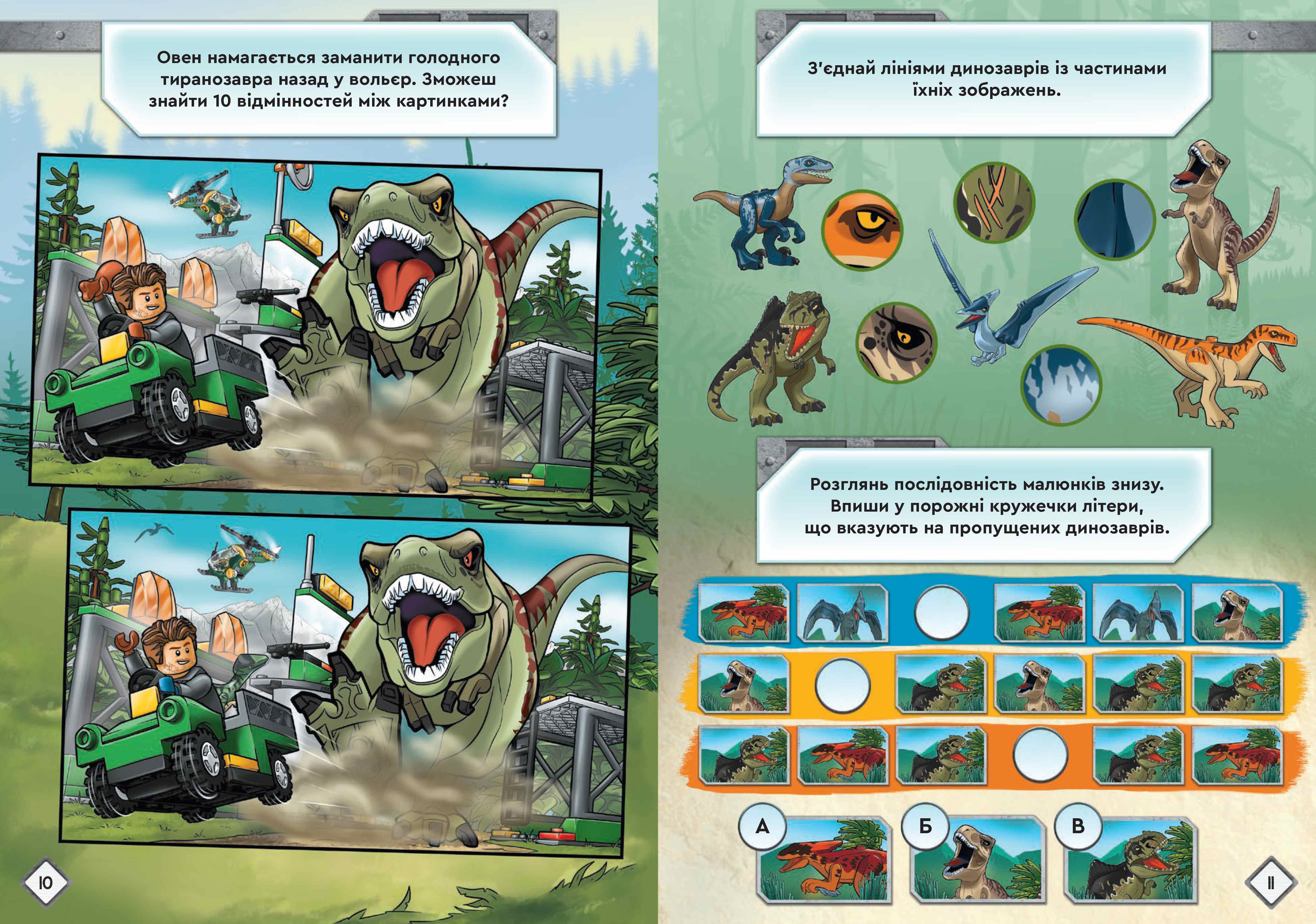 Овен намагається заманити голодного тиранозавра назад у вольєр. Зможеш знайти 10 відмінностей між картинками?

10

З'єднай лініями динозаврів із частинами їхніх зображень.

Розглянь послідовність малюнків знизу. Впиши у порожні кружечки літери, що вказують на пропущених динозаврів.

А

Б

В

11